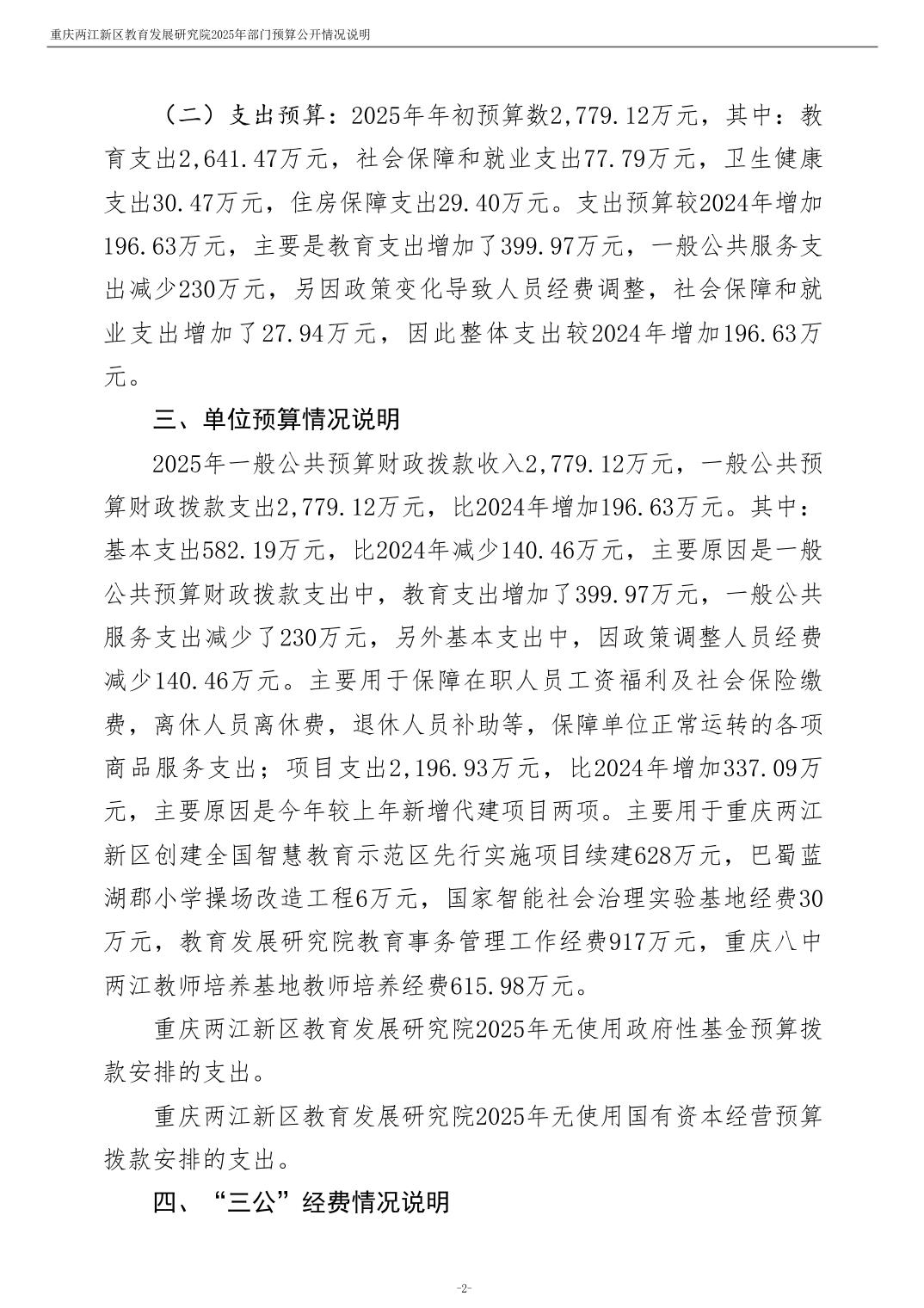 重庆两江新区教育发展研究院2025年部门预算公开情况说明

（二）支出预算：2025年年初预算数2,779.12万元，其中：教育支出2,641.47万元，社会保障和就业支出77.79万元，卫生健康支出30.47万元，住房保障支出29.40万元。支出预算较2024年增加196.63万元，主要是教育支出增加了399.97万元，一般公共服务支出减少230万元，另因政策变化导致人员经费调整，社会保障和就业支出增加了27.94万元，因此整体支出较2024年增加196.63万元。

三、单位预算情况说明

2025年一般公共预算财政拨款收入2,779.12万元，一般公共预算财政拨款支出2,779.12万元，比2024年增加196.63万元。其中：基本支出582.19万元，比2024年减少140.46万元，主要原因是一般公共预算财政拨款支出中，教育支出增加了399.97万元，一般公共服务支出减少了230万元，另外基本支出中，因政策调整人员经费减少140.46万元。主要用于保障在职人员工资福利及社会保险缴费，离休人员离休费，退休人员补助等，保障单位正常运转的各项商品服务支出；项目支出2,196.93万元，比2024年增加337.09万元，主要原因是今年较上年新增代建项目两项。主要用于重庆两江新区创建全国智慧教育示范区先行实施项目续建628万元，巴蜀蓝湖郡小学操场改造工程6万元，国家智能社会治理实验基地经费30万元，教育发展研究院教育事务管理工作经费917万元，重庆八中两江教师培养基地教师培养经费615.98万元。

重庆两江新区教育发展研究院2025年无使用政府性基金预算拨款安排的支出。

重庆两江新区教育发展研究院2025年无使用国有资本经营预算拨款安排的支出。

四、“三公”经费情况说明

-2-